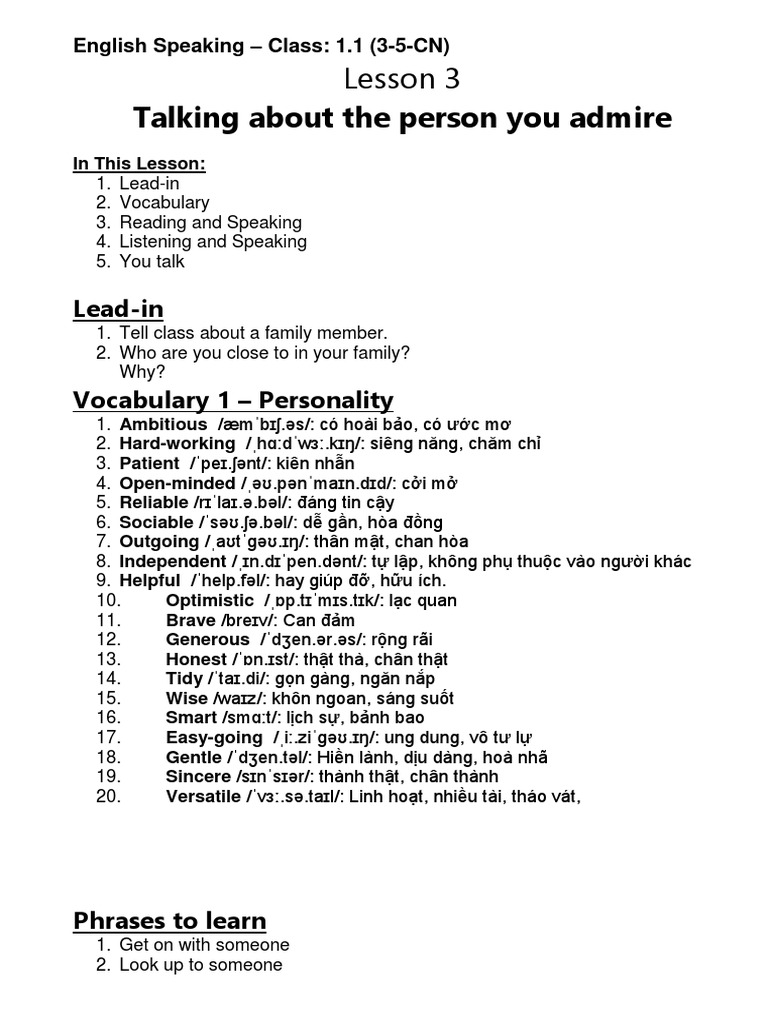 English Speaking – Class: 1.1 (3-5-CN)

Lesson 3

Talking about the person you admire

In This Lesson:
1. Lead-in
2. Vocabulary
3. Reading and Speaking
4. Listening and Speaking
5. You talk

Lead-in
1. Tell class about a family member.
2. Who are you close to in your family? Why?

Vocabulary 1 – Personality
1. Ambitious /æmˈbɪʃ.əs/: có hoài bảo, có ước mơ
2. Hard-working /ˌhɑːdˈwɜː.kɪŋ/: siêng năng, chăm chỉ
3. Patient /ˈpeɪ.ʃənt/: kiên nhẫn
4. Open-minded /ˌəʊ.pənˈmaɪn.dɪd/: cởi mở
5. Reliable /rɪˈlaɪ.ə.bəl/: đáng tin cậy
6. Sociable /ˈsəʊ.ʃə.bəl/: dễ gần, hòa đồng
7. Outgoing /ˌaʊtˈɡəʊ.ɪŋ/: thân mật, chan hòa
8. Independent /ˌɪn.dɪˈpen.dənt/: tự lập, không phụ thuộc vào người khác
9. Helpful /ˈhelp.fəl/: hay giúp đỡ, hữu ích.
10. Optimistic /ˌɒp.tɪˈmɪs.tɪk/: lạc quan
11. Brave /breɪv/: Can đảm
12. Generous /ˈdʒen.ər.əs/: rộng rãi
13. Honest /ˈɒn.ɪst/: thật thà, chân thật
14. Tidy /ˈtaɪ.di/: gọn gàng, ngăn nắp
15. Wise /waɪz/: khôn ngoan, sáng suốt
16. Smart /smɑːt/: lịch sự, bảnh bao
17. Easy-going /ˌiː.ziˈɡəʊ.ɪŋ/: ung dung, vô tư lự
18. Gentle /ˈdʒen.təl/: Hiền lành, dịu dàng, hoà nhã
19. Sincere /sɪnˈsɪər/: thành thật, chân thành
20. Versatile /ˈvɜː.sə.taɪl/: Linh hoạt, nhiều tài, tháo vát,

Phrases to learn
1. Get on with someone
2. Look up to someone